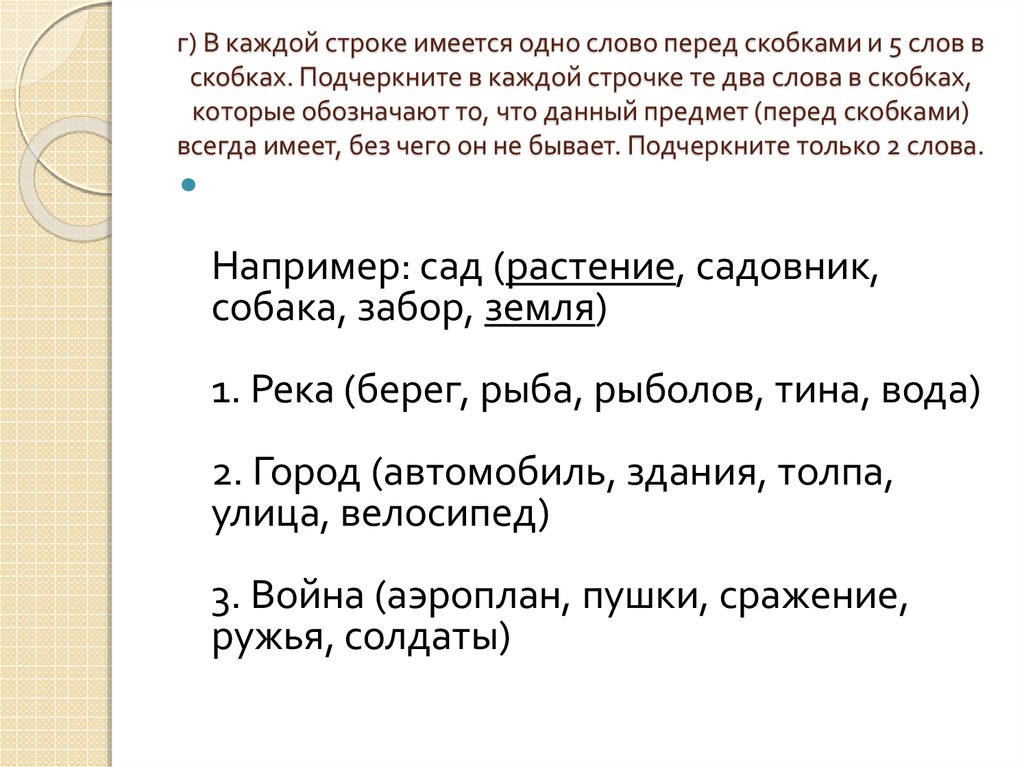 г) В каждой строке имеется одно слово перед скобками и 5 слов в скобках. Подчеркните в каждой строчке те два слова в скобках, которые обозначают то, что данный предмет (перед скобками) всегда имеет, без чего он не бывает. Подчеркните только 2 слова.

Например: сад (растение, садовник, собака, забор, земля)

1. Река (берег, рыба, рыболов, тина, вода)

2. Город (автомобиль, здания, толпа, улица, велосипед)

3. Война (аэроплан, пушки, сражение, ружья, солдаты)